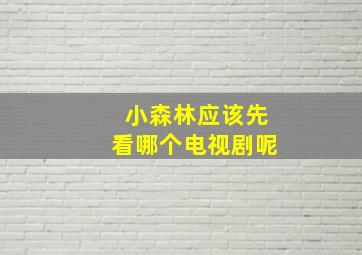 小森林应该先
看哪个电视剧呢